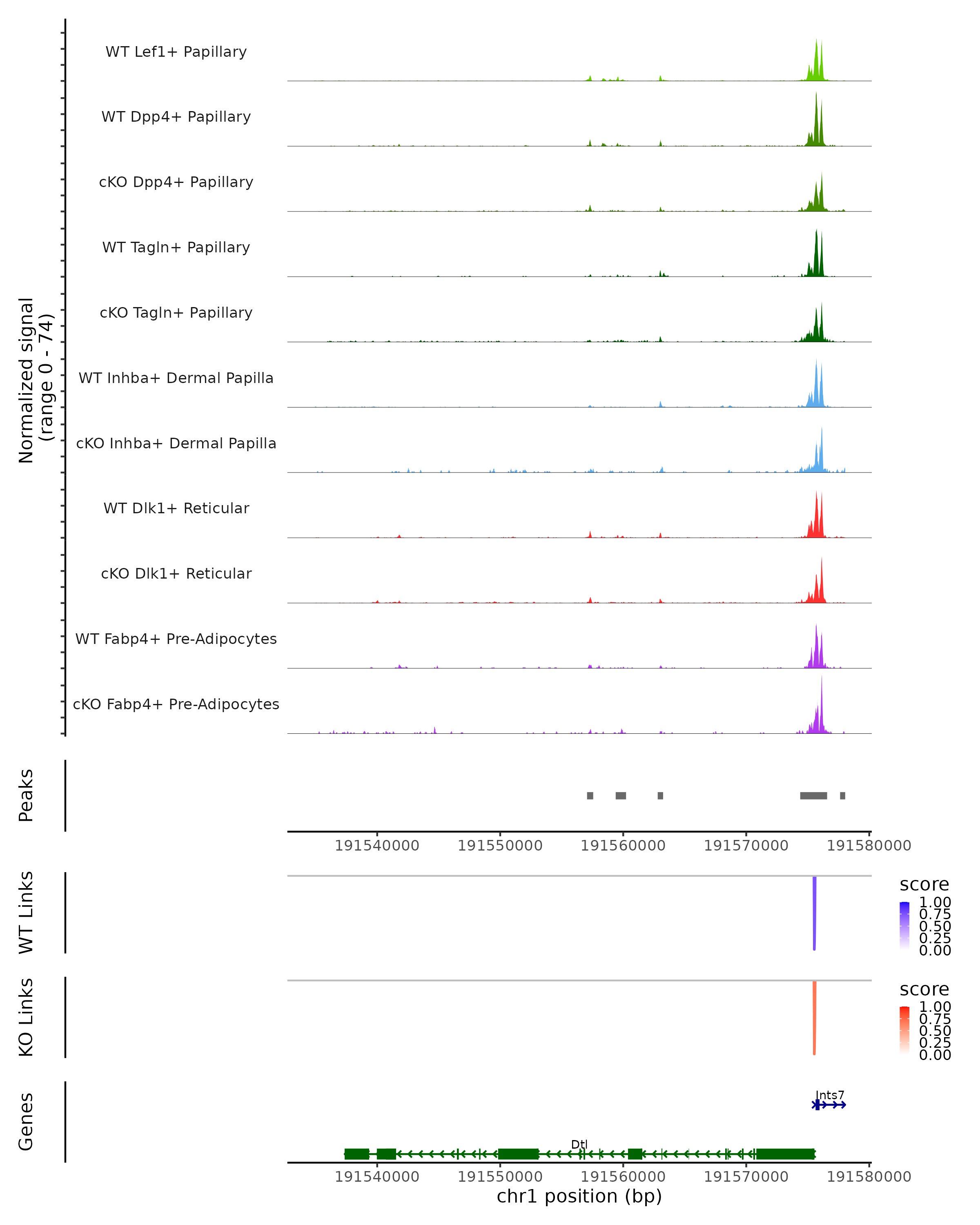 Normalized signal
(range 0 - 74)

WT Lef1+ Papillary

WT Dpp4+ Papillary

cKO Dpp4+ Papillary

WT Tagln+ Papillary

cKO Tagln+ Papillary

WT Inhba+ Dermal Papilla

cKO Inhba+ Dermal Papilla

WT Dlk1+ Reticular

cKO Dlk1+ Reticular

WT Fabp4+ Pre-Adipocytes

cKO Fabp4+ Pre-Adipocytes

Peaks

191540000 191550000 191560000 191570000 191580000

WT Links

score
1.00
0.75
0.50
0.25
0.00

KO Links

score
1.00
0.75
0.50
0.25
0.00

Genes

Ints7

Dtl

191540000 191550000 191560000 191570000 191580000
chr1 position (bp)